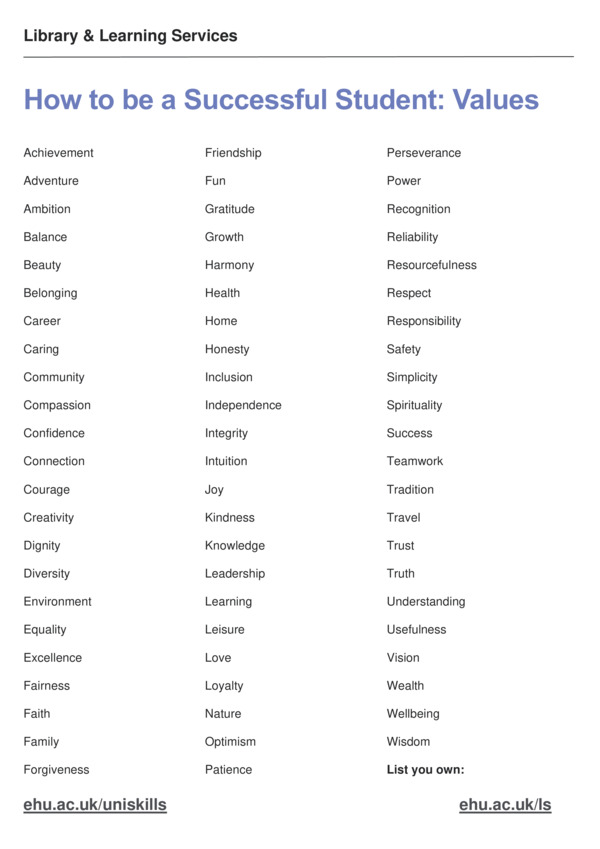 Library & Learning Services

How to be a Successful Student: Values

Achievement
Adventure
Ambition
Balance
Beauty
Belonging
Career
Caring
Community
Compassion
Confidence
Connection
Courage
Creativity
Dignity
Diversity
Environment
Equality
Excellence
Fairness
Faith
Family
Forgiveness

Friendship
Fun
Gratitude
Growth
Harmony
Health
Home
Honesty
Inclusion
Independence
Integrity
Intuition
Joy
Kindness
Knowledge
Leadership
Learning
Leisure
Love
Loyalty
Nature
Optimism
Patience

Perseverance
Power
Recognition
Reliability
Resourcefulness
Respect
Responsibility
Safety
Simplicity
Spirituality
Success
Teamwork
Tradition
Travel
Trust
Truth
Understanding
Usefulness
Vision
Wealth
Wellbeing
Wisdom
List you own:

ehu.ac.uk/uniskills

ehu.ac.uk/ls